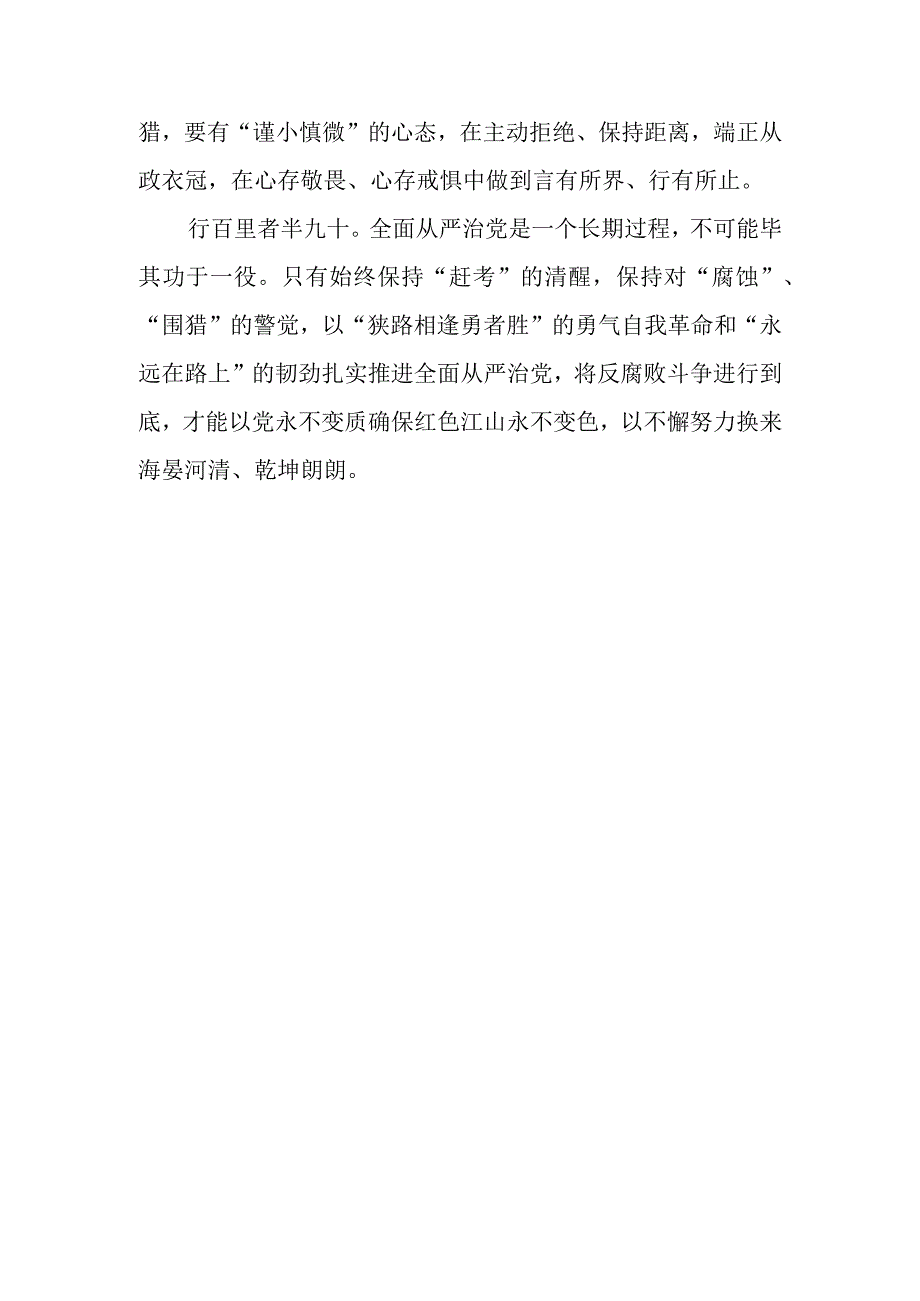 猎，要有“谨小慎微”的心态，在主动拒绝、保持距离，端正从政衣冠，在心存敬畏、心存戒惧中做到言有所界、行有所止。

行百里者半九十。全面从严治党是一个长期过程，不可能毕其功于一役。只有始终保持“赶考”的清醒，保持对“腐蚀”、“围猎”的警觉，以“狭路相逢勇者胜”的勇气自我革命和“永远在路上”的韧劲扎实推进全面从严治党，将反腐败斗争进行到底，才能以党永不变质确保红色江山永不变色，以不懈努力换来海晏河清、乾坤朗朗。